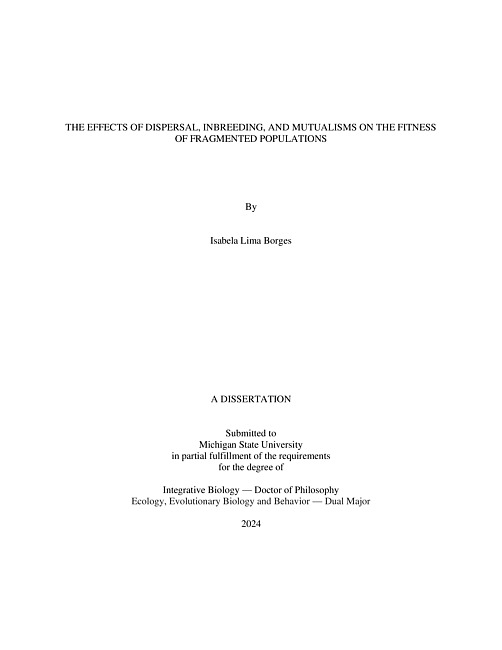 THE EFFECTS OF DISPERSAL, INBREEDING, AND MUTUALISMS ON THE FITNESS OF FRAGMENTED POPULATIONS

By

Isabela Lima Borges

A DISSERTATION

Submitted to
Michigan State University
in partial fulfillment of the requirements
for the degree of

Integrative Biology — Doctor of Philosophy
Ecology, Evolutionary Biology and Behavior — Dual Major

2024